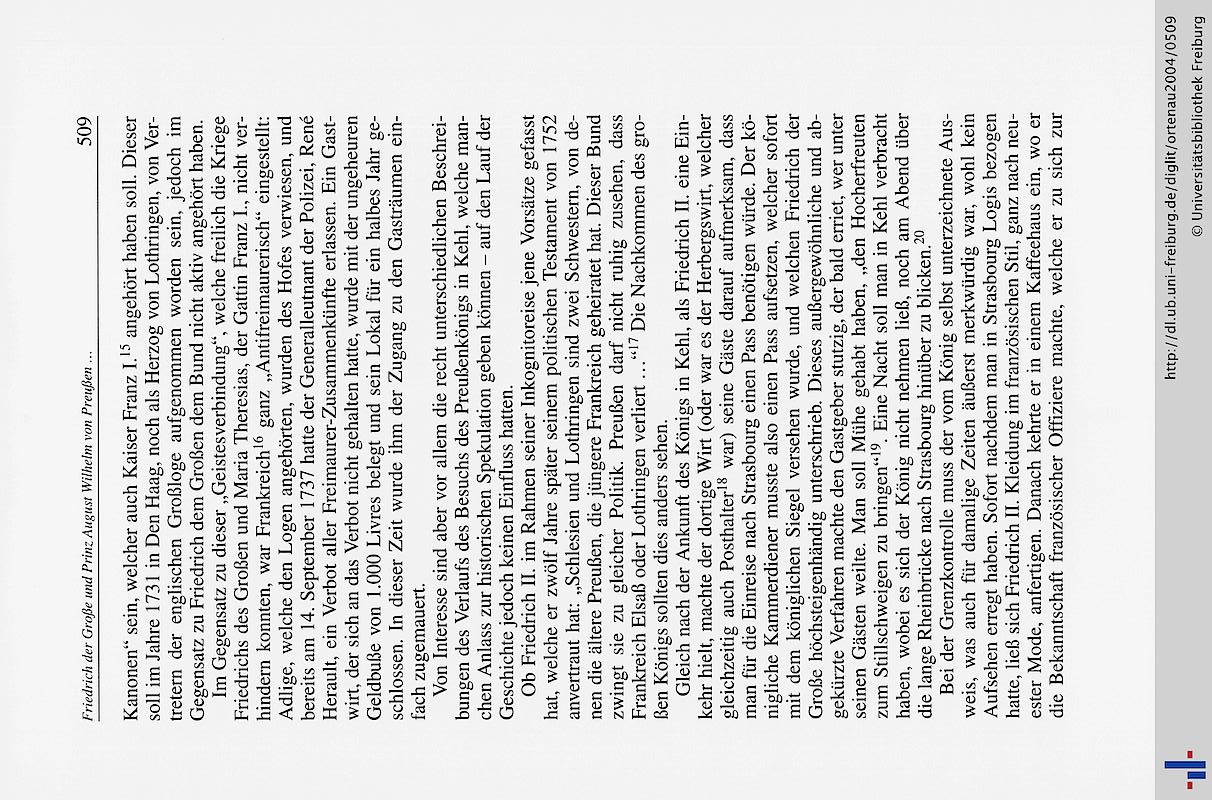 Friedrich der Große und Prinz August Wilhelm von Preußen ... 509

Kanonen“ sein, welcher auch Kaiser Franz I.$^{15}$ angehört haben soll. Dieser soll im Jahre 1731 in Den Haag, noch als Herzog von Lothringen, von Vertretern der englischen Großloge aufgenommen worden sein, jedoch im Gegensatz zu Friedrich dem Großen dem Bund nicht aktiv angehört haben.

Im Gegensatz zu dieser „Geistesverbindung“, welche freilich die Kriege Friedrichs des Großen und Maria Theresias, der Gattin Franz I., nicht verhindern konnten, war Frankreich$^{16}$ ganz „Antifreimaurerisch“ eingestellt: Adlige, welche den Logen angehörten, wurden des Hofes verwiesen, und bereits am 14. September 1737 hatte der Generalleutnant der Polizei, René Herault, ein Verbot aller Freimaurer-Zusammenkünfte erlassen. Ein Gastwirt, der sich an das Verbot nicht gehalten hatte, wurde mit der ungeheuren Geldbuße von 1.000 Livres belegt und sein Lokal für ein halbes Jahr geschlossen. In dieser Zeit wurde ihm der Zugang zu den Gasträumen einfach zugemauert.

Von Interesse sind aber vor allem die recht unterschiedlichen Beschreibungen des Verlaufs des Besuchs des Preußenkönigs in Kehl, welche manchen Anlass zur historischen Spekulation geben können – auf den Lauf der Geschichte jedoch keinen Einfluss hatten.

Ob Friedrich II. im Rahmen seiner Inkognitoreise jene Vorsätze gefasst hat, welche er zwölf Jahre später seinem politischen Testament von 1752 anvertraut hat: „Schlesien und Lothringen sind zwei Schwestern, von denen die ältere Preußen, die jüngere Frankreich geheiratet hat. Dieser Bund zwingt sie zu gleicher Politik. Preußen darf nicht ruhig zusehen, dass Frankreich Elsaß oder Lothringen verliert ...“$^{17}$ Die Nachkommen des großen Königs sollten dies anders sehen.

Gleich nach der Ankunft des Königs in Kehl, als Friedrich II. eine Einkehr hielt, machte der dortige Wirt (oder war es der Herbergswirt, welcher gleichzeitig auch Posthalter$^{18}$ war) seine Gäste darauf aufmerksam, dass man für die Einreise nach Strasbourg einen Pass benötigen würde. Der königliche Kammerdiener musste also einen Pass aufsetzen, welcher sofort mit dem königlichen Siegel versehen wurde, und welchen Friedrich der Große höchsteigenhändig unterschrieb. Dieses außergewöhnliche und abgekürzte Verfahren machte den Gastgeber stutzig, der bald erriet, wer unter seinen Gästen weilte. Man soll Mühe gehabt haben, „den Hocherfreuten zum Stillschweigen zu bringen“$^{19}$. Eine Nacht soll man in Kehl verbracht haben, wobei es sich der König nicht nehmen ließ, noch am Abend über die lange Rheinbrücke nach Strasbourg hinüber zu blicken.$^{20}$

Bei der Grenzkontrolle muss der vom König selbst unterzeichnete Ausweis, was auch für damalige Zeiten äußerst merkwürdig war, wohl kein Aufsehen erregt haben. Sofort nachdem man in Strasbourg Logis bezogen hatte, ließ sich Friedrich II. Kleidung im französischen Stil, ganz nach neuester Mode, anfertigen. Danach kehrte er in einem Kaffeehaus ein, wo er die Bekanntschaft französischer Offiziere machte, welche er zu sich zur

http://dl.ub.uni-freiburg.de/diglit/ortenau2004/0509
© Universitätsbibliothek Freiburg